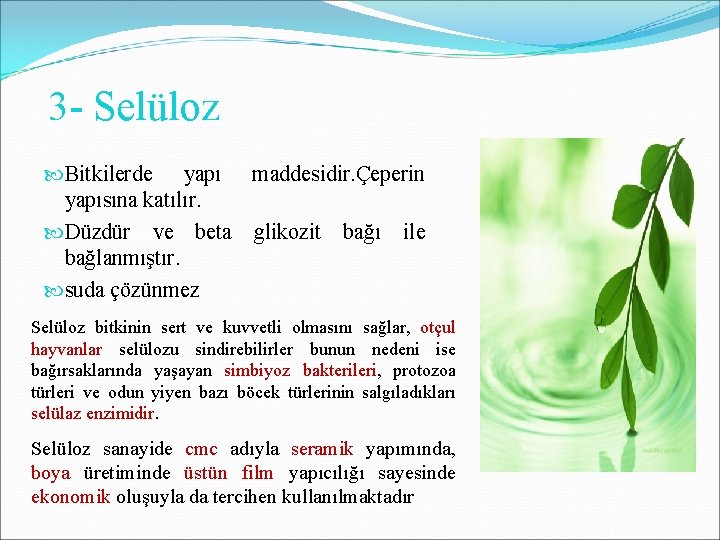 3- Selüloz

Bitkilerde yapı maddesidir.Çeperin yapısına katılır.

Düzdür ve beta glikozit bağı ile bağlanmıştır.

suda çözünmez

Selüloz bitkinin sert ve kuvvetli olmasını sağlar, otçul hayvanlar selülozu sindirebilirler bunun nedeni ise bağırsaklarında yaşayan simbiyoz bakterileri, protozoa türleri ve odun yiyen bazı böcek türlerinin salgıladıkları selülaz enzimidir.

Selüloz sanayide cmc adıyla seramik yapımında, boya üretiminde üstün film yapıcılığı sayesinde ekonomik oluşuyla da tercihen kullanılmaktadır